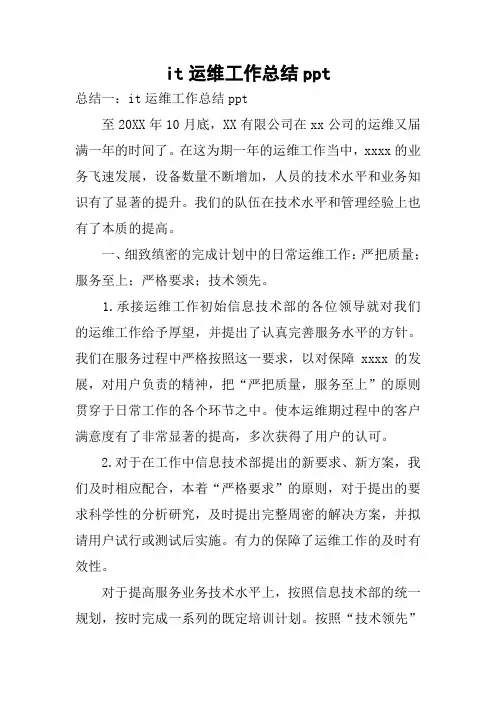 it 运维工作总结 ppt

总结一：it 运维工作总结 ppt

至 20XX 年 10 月底，XX 有限公司在 xx 公司的运维又届满一年的时间了。在这为期一年的运维工作当中，xxxx 的业务飞速发展，设备数量不断增加，人员的技术水平和业务知识有了显著的提升。我们的队伍在技术水平和管理经验上也有了本质的提高。

一、细致缜密的完成计划中的日常运维工作：严把质量；服务至上；严格要求；技术领先。

1.承接运维工作初始信息技术部的各位领导就对我们的运维工作给予厚望，并提出了认真完善服务水平的方针。我们在服务过程中严格按照这一要求，以对保障 xxxx 的发展，对用户负责的精神，把“严把质量，服务至上”的原则贯穿于日常工作的各个环节之中。使本运维期过程中的客户满意度有了非常显著的提高，多次获得了用户的认可。

2.对于在工作中信息技术部提出的新要求、新方案，我们及时相应配合，本着“严格要求”的原则，对于提出的要求科学性的分析研究，及时提出完整周密的解决方案，并拟请用户试行或测试后实施。有力的保障了运维工作的及时有效性。

对于提高服务业务技术水平上，按照信息技术部的统一规划，按时完成一系列的既定培训计划。按照“技术领先”